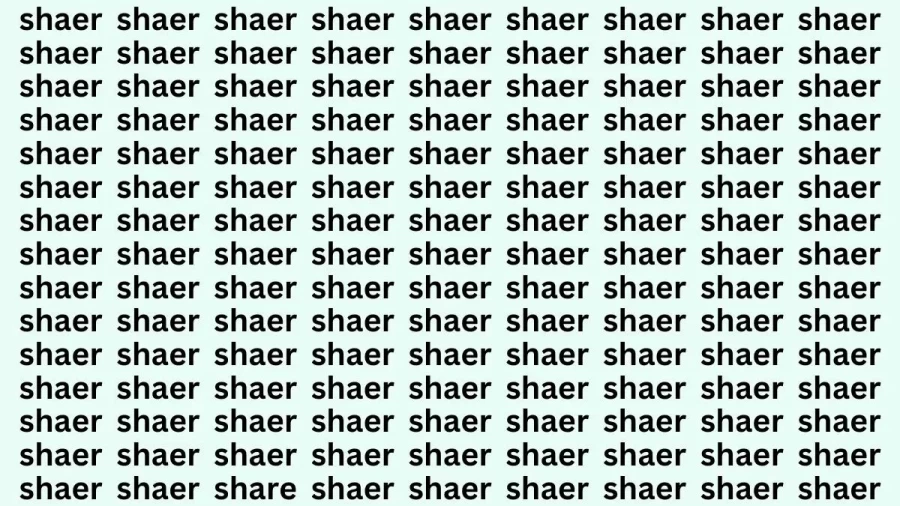 shaer shaer shaer shaer shaer shaer shaer shaer shaer
shaer shaer shaer shaer shaer shaer shaer shaer shaer
shaer shaer shaer shaer shaer shaer shaer shaer shaer
shaer shaer shaer shaer shaer shaer shaer shaer shaer
shaer shaer shaer shaer shaer shaer shaer shaer shaer
shaer shaer shaer shaer shaer shaer shaer shaer shaer
shaer shaer shaer shaer shaer shaer shaer shaer shaer
shaer shaer shaer shaer shaer shaer shaer shaer shaer
shaer shaer shaer shaer shaer shaer shaer shaer shaer
shaer shaer shaer shaer shaer shaer shaer shaer shaer
shaer shaer shaer shaer shaer shaer shaer shaer shaer
shaer shaer shaer shaer shaer shaer shaer shaer shaer
shaer shaer shaer shaer shaer shaer shaer shaer shaer
shaer shaer shaer shaer shaer shaer shaer shaer shaer
shaer shaer share shaer shaer shaer shaer shaer shaer